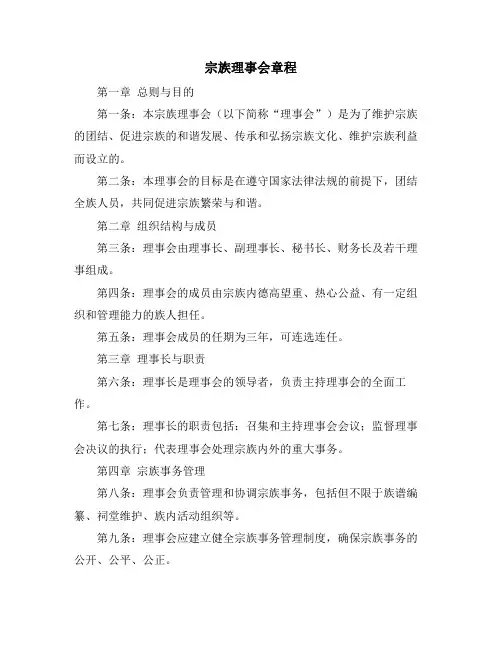 宗族理事会章程

第一章 总则与目的

第一条：本宗族理事会（以下简称“理事会”）是为了维护宗族的团结、促进宗族的和谐发展、传承和弘扬宗族文化、维护宗族利益而设立的。

第二条：本理事会的目标是在遵守国家法律法规的前提下，团结全族人员，共同促进宗族繁荣与和谐。

第二章 组织结构与成员

第三条：理事会由理事长、副理事长、秘书长、财务长及若干理事组成。

第四条：理事会的成员由宗族内德高望重、热心公益、有一定组织和管理能力的族人担任。

第五条：理事会成员的任期为三年，可连选连任。

第三章 理事长与职责

第六条：理事长是理事会的领导者，负责主持理事会的全面工作。

第七条：理事长的职责包括：召集和主持理事会会议；监督理事会决议的执行；代表理事会处理宗族内外的重大事务。

第四章 宗族事务管理

第八条：理事会负责管理和协调宗族事务，包括但不限于族谱编纂、祠堂维护、族内活动组织等。

第九条：理事会应建立健全宗族事务管理制度，确保宗族事务的公开、公平、公正。